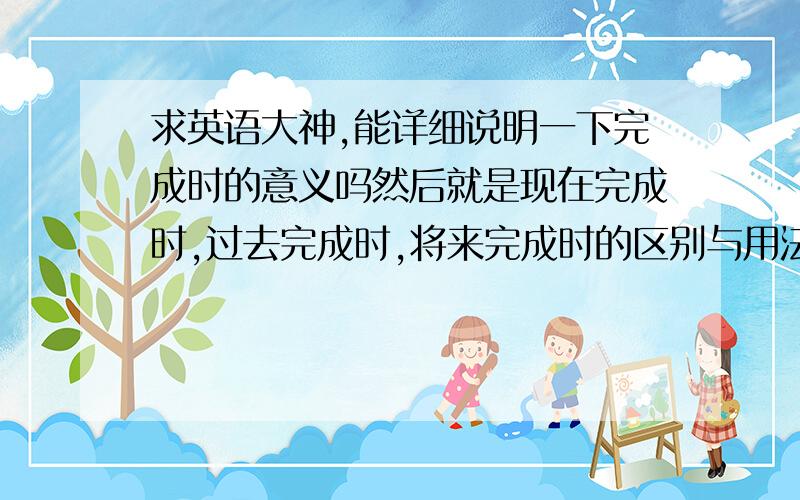 求英语大神,能详细说明一下完成时的意义吗然后就是现在完成时,过去完成时,将来完成时的区别与用法